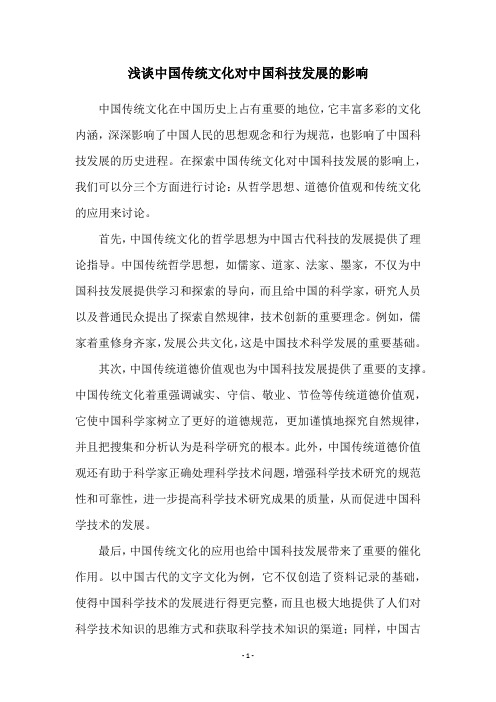 浅谈中国传统文化对中国科技发展的影响

中国传统文化在中国历史上占有重要的地位，它丰富多彩的文化内涵，深深影响了中国人民的思想观念和行为规范，也影响了中国科技发展的历史进程。在探索中国传统文化对中国科技发展的影响上，我们可以分三个方面进行讨论：从哲学思想、道德价值观和传统文化的应用来讨论。

首先，中国传统文化的哲学思想为中国古代科技的发展提供了理论指导。中国传统哲学思想，如儒家、道家、法家、墨家，不仅为中国科技发展提供学习和探索的导向，而且给中国的科学家，研究人员以及普通民众提出了探索自然规律，技术创新的重要理念。例如，儒家着重修身齐家，发展公共文化，这是中国技术科学发展的重要基础。

其次，中国传统道德价值观也为中国科技发展提供了重要的支撑。中国传统文化着重强调诚实、守信、敬业、节俭等传统道德价值观，它使中国科学家树立了更好的道德规范，更加谨慎地探究自然规律，并且把搜集和分析认为是科学研究的根本。此外，中国传统道德价值观还有助于科学家正确处理科学技术问题，增强科学技术研究的规范性和可靠性，进一步提高科学技术研究成果的质量，从而促进中国科学技术的发展。

最后，中国传统文化的应用也给中国科技发展带来了重要的催化作用。以中国古代的文字文化为例，它不仅创造了资料记录的基础，使得中国科学技术的发展进行得更完整，而且也极大地提供了人们对科学技术知识的思维方式和获取科学技术知识的渠道；同样，中国古

- 1 -